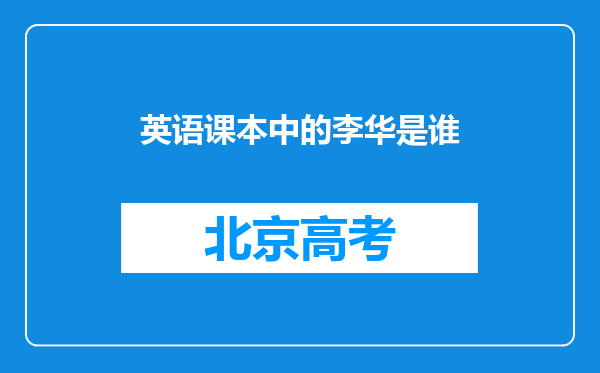 英语课本中的李华是谁

北京高考